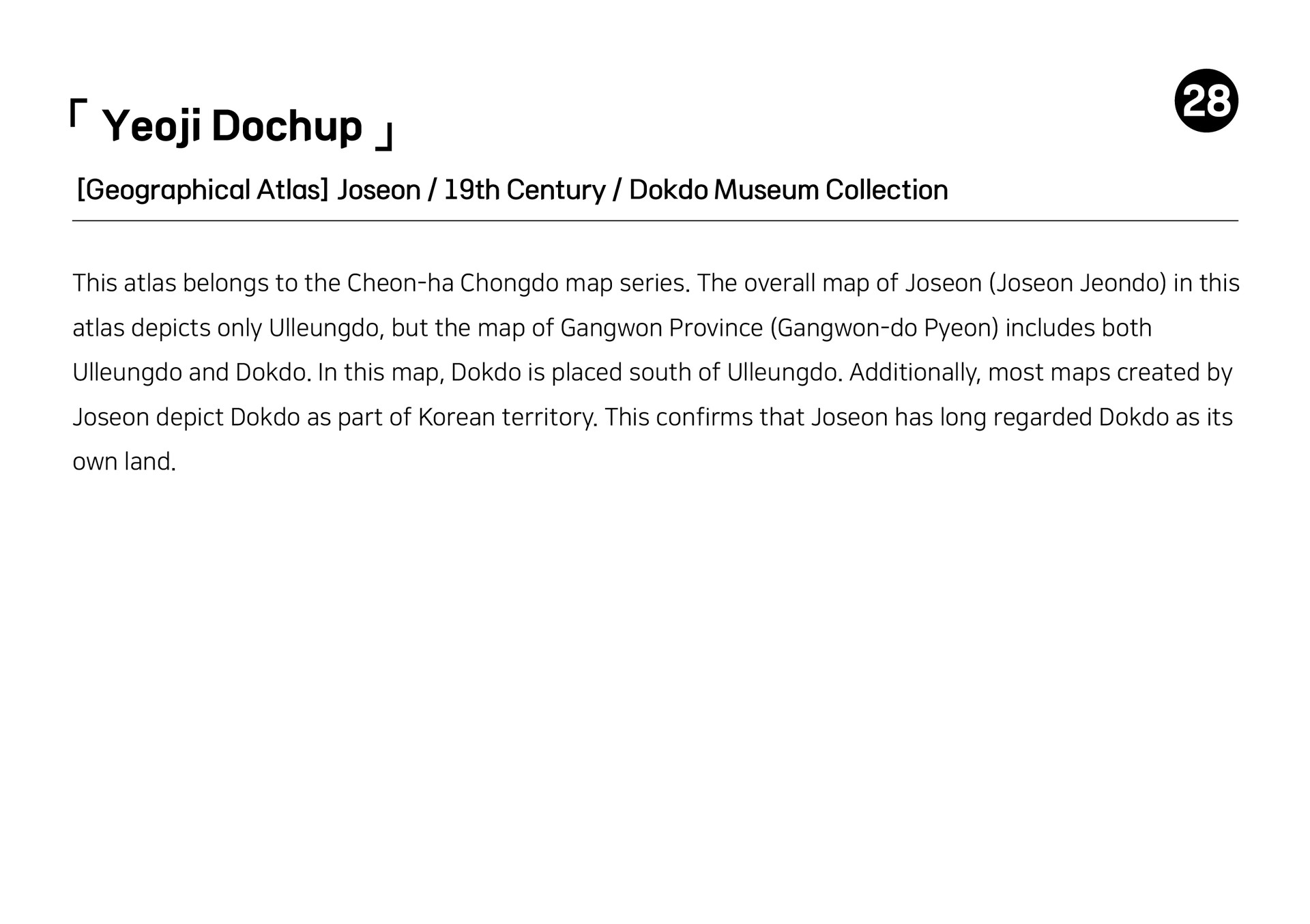 「 Yeoji Dochup 」

28

[Geographical Atlas] Joseon / 19th Century / Dokdo Museum Collection

This atlas belongs to the Cheon-ha Chongdo map series. The overall map of Joseon (Joseon Jeondo) in this atlas depicts only Ulleungdo, but the map of Gangwon Province (Gangwon-do Pyeon) includes both Ulleungdo and Dokdo. In this map, Dokdo is placed south of Ulleungdo. Additionally, most maps created by Joseon depict Dokdo as part of Korean territory. This confirms that Joseon has long regarded Dokdo as its own land.